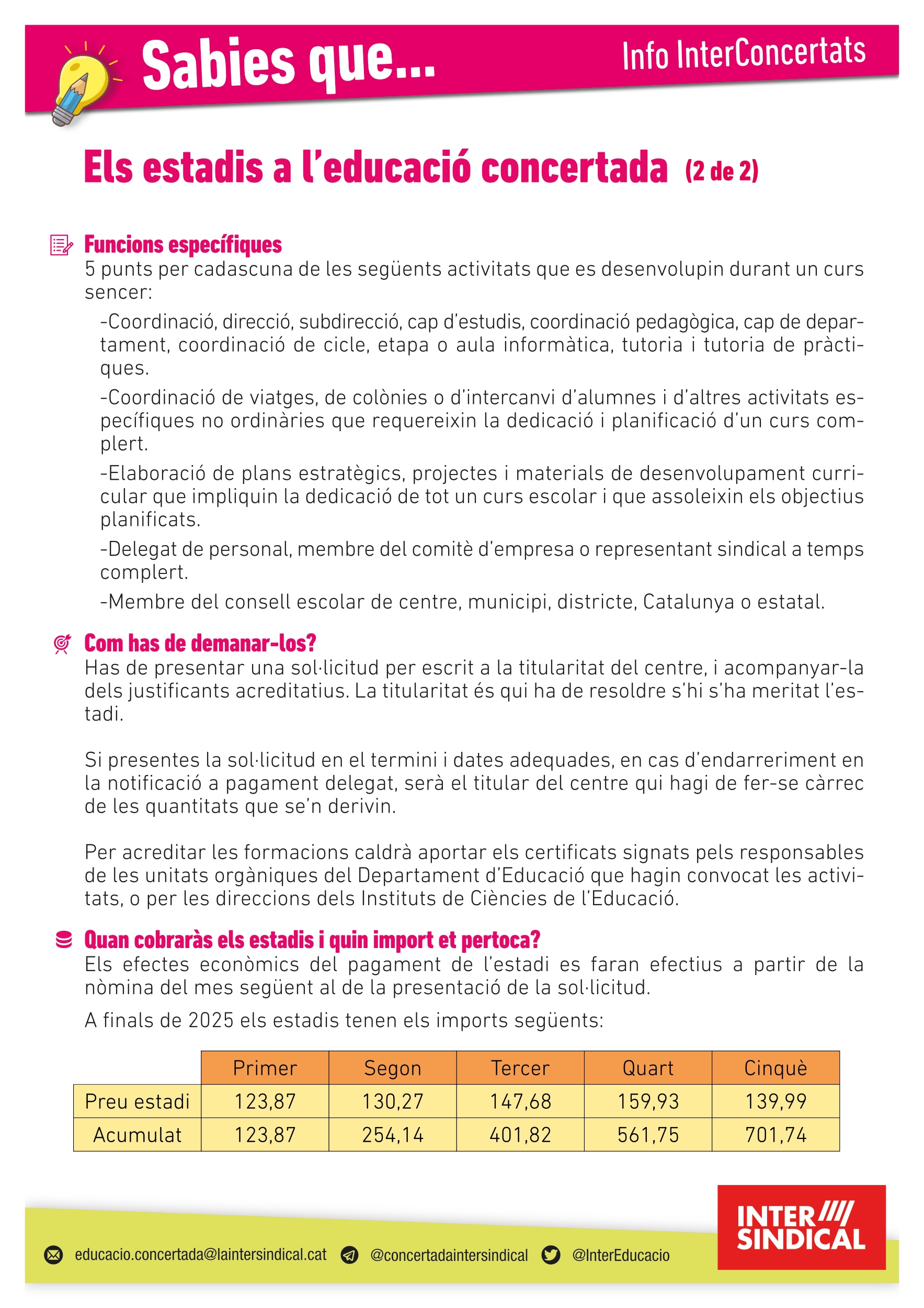 Sabies que...

Info InterConcertats

Els estadis a l'educació concertada (2 de 2)

Funcions específiques
5 punts per cadascuna de les següents activitats que es desenvolupin durant un curs sencer:

-Coordinació, direcció, subdirecció, cap d'estudis, coordinació pedagògica, cap de departament, coordinació de cicle, etapa o aula informàtica, tutoria i tutoria de pràctiques.

-Coordinació de viatges, de colònies o d'intercanvi d'alumnes i d'altres activitats específiques no ordinàries que requereixin la dedicació i planificació d'un curs complert.

-Elaboració de plans estratègics, projectes i materials de desenvolupament curricular que impliquin la dedicació de tot un curs escolar i que assoleixin els objectius planificats.

-Delegat de personal, membre del comitè d'empresa o representant sindical a temps complert.

-Membre del consell escolar de centre, municipi, districte, Catalunya o estatal.

Com has de demanar-los?
Has de presentar una sol·licitud per escrit a la titularitat del centre, i acompanyar-la dels justificants acreditatius. La titularitat és qui ha de resoldre s'hi s'ha meritat l'estadi.

Si presentes la sol·licitud en el termini i dates adequades, en cas d'endarreriment en la notificació a pagament delegat, serà el titular del centre qui hagi de fer-se càrrec de les quantitats que se'n derivin.

Per acreditar les formacions caldrà aportar els certificats signats pels responsables de les unitats orgàniques del Departament d'Educació que hagin convocat les activitats, o per les direccions dels Instituts de Ciències de l'Educació.

Quan cobraràs els estadis i quin import et pertoca?
Els efectes econòmics del pagament de l'estadi es faran efectius a partir de la nòmina del mes següent al de la presentació de la sol·licitud.

A finals de 2025 els estadis tenen els imports següents:

| | Primer | Segon | Tercer | Quart | Cinquè |
|---|---|---|---|---|---|
| Preu estadi | 123,87 | 130,27 | 147,68 | 159,93 | 139,99 |
| Acumulat | 123,87 | 254,14 | 401,82 | 561,75 | 701,74 |

educacio.concertada@laintersindical.cat @concertadaintersindical @InterEducacio

INTER SINDICAL